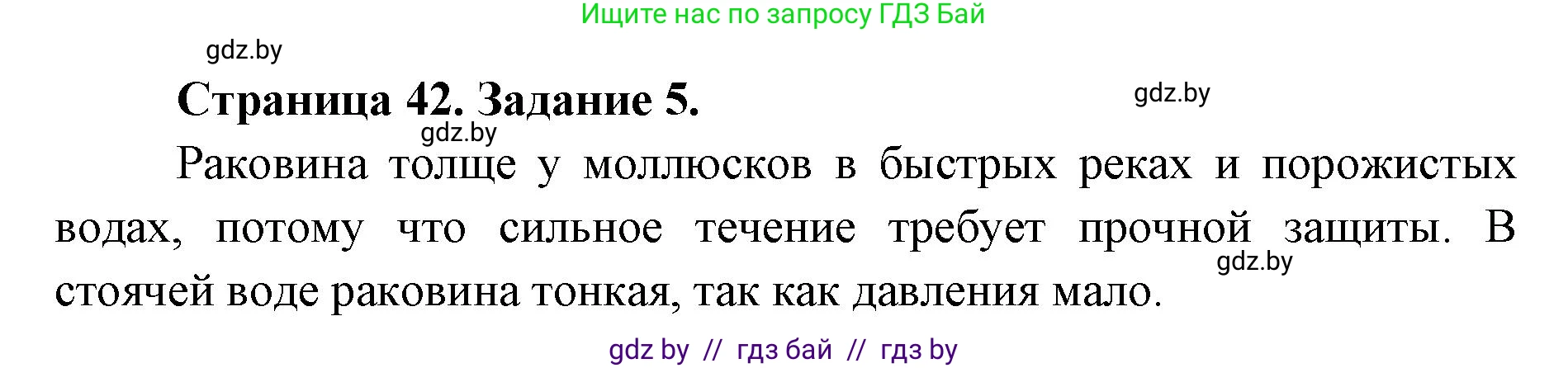 Ищите нас по запросу ГДЗ Бай

gdz.by

Страница 42. Задание 5.

gdz.by

gdz.by

Раковина толще у моллюсков в быстрых реках и порожистых водах, потому что сильное течение требует прочной защиты. В стоячей воде раковина тонкая, так как давления мало.

gdz.by

gdz by // гдз бай // гдз by